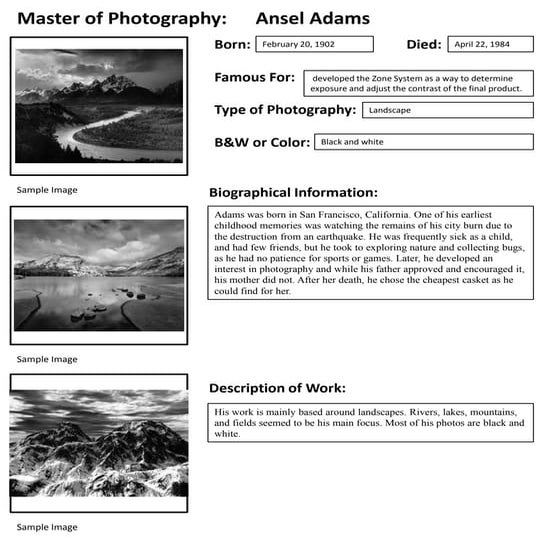 Master of Photography: Ansel Adams

Born: February 20, 1902

Died: April 22, 1984

Famous For: developed the Zone System as a way to determine exposure and adjust the contrast of the final product.

Type of Photography: Landscape

B&W or Color: Black and white

Sample Image

Biographical Information:

Adams was born in San Francisco, California. One of his earliest childhood memories was watching the remains of his city burn due to the destruction from an earthquake. He was frequently sick as a child, and had few friends, but he took to exploring nature and collecting bugs, as he had no patience for sports or games. Later, he developed an interest in photography and while his father approved and encouraged it, his mother did not. After her death, he chose the cheapest casket as he could find for her.

Sample Image

Description of Work:

His work is mainly based around landscapes. Rivers, lakes, mountains, and fields seemed to be his main focus. Most of his photos are black and white.

Sample Image